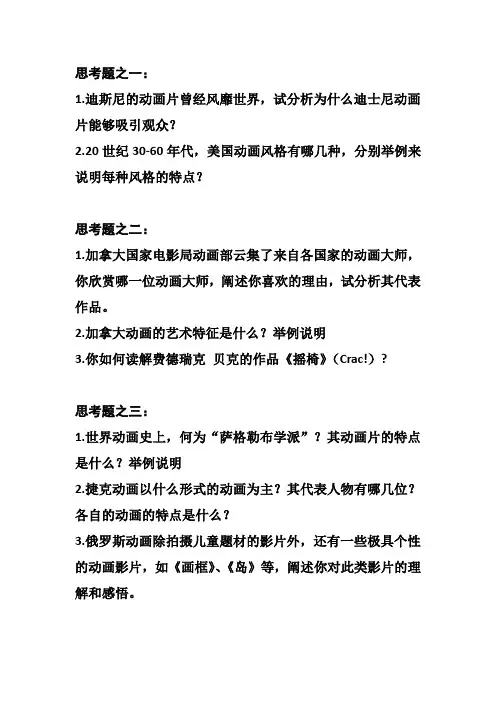 思考题之一：

1.迪斯尼的动画片曾经风靡世界，试分析为什么迪士尼动画片能够吸引观众？

2.20 世纪 30-60 年代，美国动画风格有哪几种，分别举例来说明每种风格的特点？

思考题之二：

1.加拿大国家电影局动画部云集了来自各国家的动画大师，你欣赏哪一位动画大师，阐述你喜欢的理由，试分析其代表作品。

2.加拿大动画的艺术特征是什么？举例说明

3.你如何读解费德瑞克 贝克的作品《摇椅》（Crac!）？

思考题之三：

1.世界动画史上，何为“萨格勒布学派”？其动画片的特点是什么？举例说明

2.捷克动画以什么形式的动画为主？其代表人物有哪几位？各自的动画的特点是什么？

3.俄罗斯动画除拍摄儿童题材的影片外，还有一些极具个性的动画影片，如《画框》、《岛》等，阐述你对此类影片的理解和感悟。